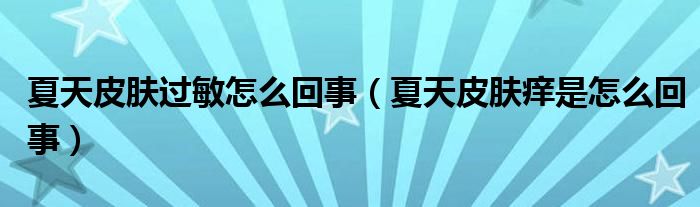 夏天皮肤过敏怎么回事（夏天皮肤痒是怎么回事）